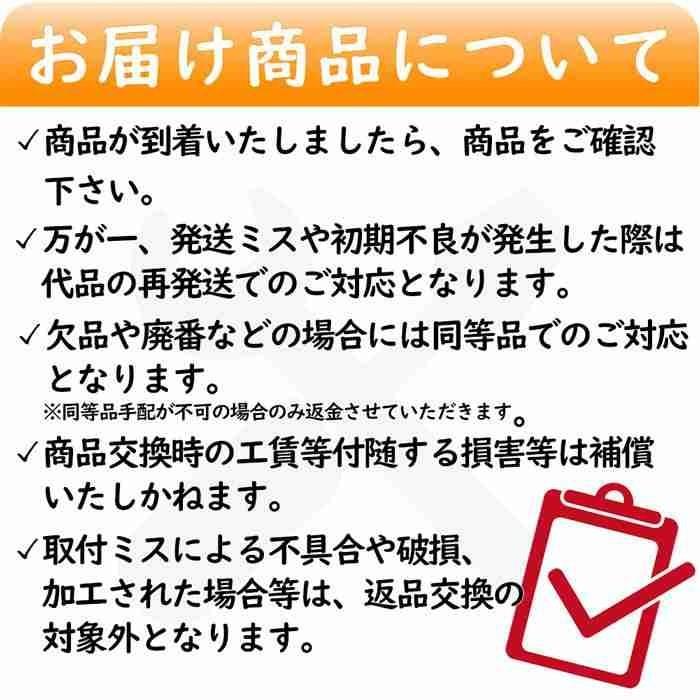 お届け商品について

✓商品が到着いたしましたら、商品をご確認下さい。

✓万が一、発送ミスや初期不良が発生した際は代品の再発送でのご対応となります。

✓欠品や廃番などの場合には同等品でのご対応となります。
※同等品手配が不可の場合のみ返金させていただきます。

✓商品交換時の工賃等付随する損害等は補償いたしかねます。

✓取付ミスによる不具合や破損、加工された場合等は、返品交換の対象外となります。